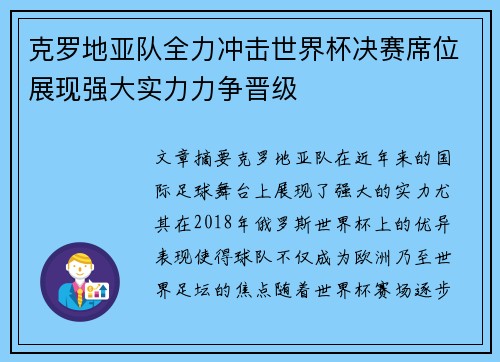 克罗地亚队全力冲击世界杯决赛席位展现强大实力力争晋级

文章摘要克罗地亚队在近年来的国际足球舞台上展现了强大的实力尤其在2018年俄罗斯世界杯上的优异表现使得球队不仅成为欧洲乃至世界足坛的焦点随着世界杯赛场逐步